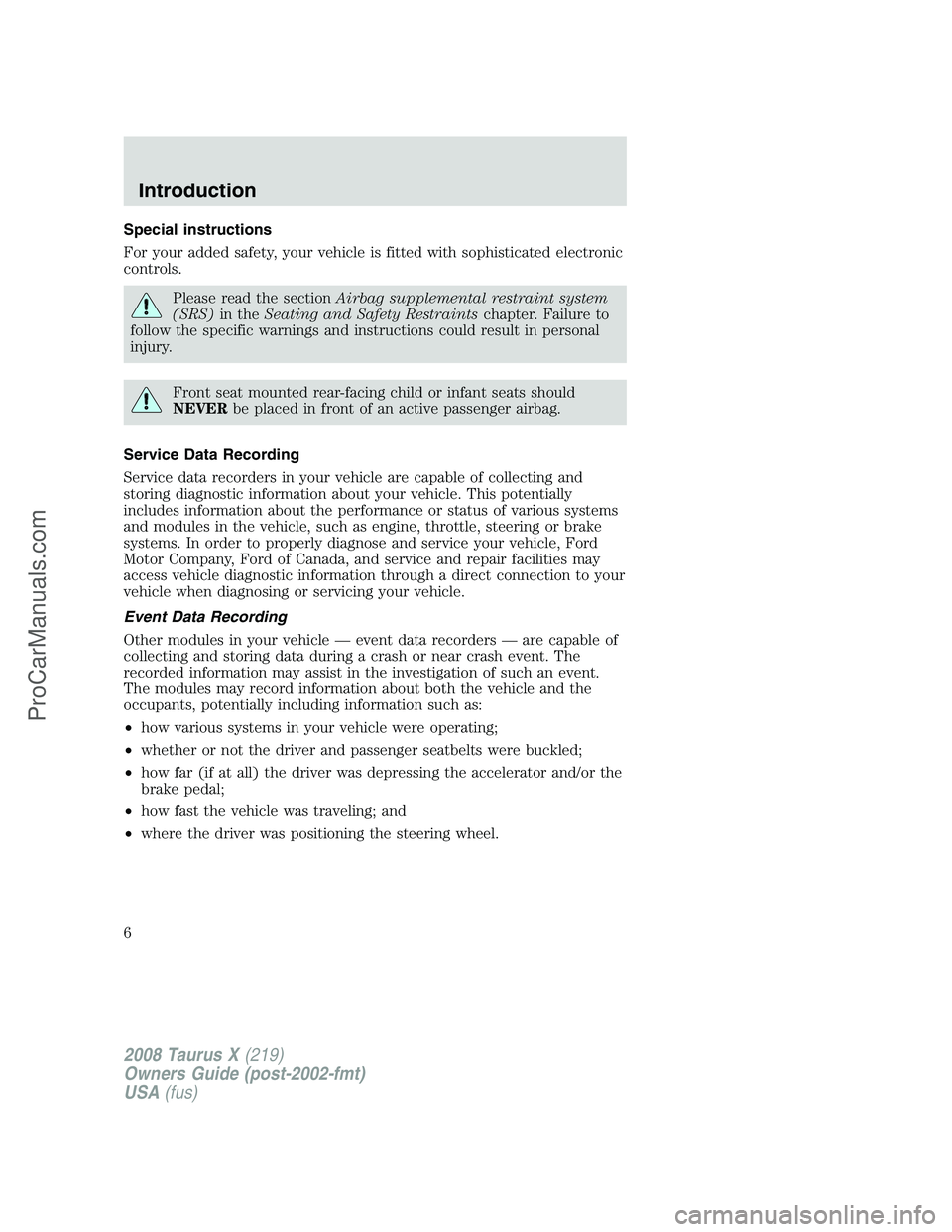 Introduction

Special instructions

For your added safety, your vehicle is fitted with sophisticated electronic controls.

Please read the section Airbag supplemental restraint system (SRS) in the Seating and Safety Restraints chapter. Failure to follow the specific warnings and instructions could result in personal injury.

Front seat mounted rear-facing child or infant seats should NEVER be placed in front of an active passenger airbag.

Service Data Recording

Service data recorders in your vehicle are capable of collecting and storing diagnostic information about your vehicle. This potentially includes information about the performance or status of various systems and modules in the vehicle, such as engine, throttle, steering or brake systems. In order to properly diagnose and service your vehicle, Ford Motor Company, Ford of Canada, and service and repair facilities may access vehicle diagnostic information through a direct connection to your vehicle when diagnosing or servicing your vehicle.

Event Data Recording

Other modules in your vehicle — event data recorders — are capable of collecting and storing data during a crash or near crash event. The recorded information may assist in the investigation of such an event. The modules may record information about both the vehicle and the occupants, potentially including information such as:

• how various systems in your vehicle were operating;

• whether or not the driver and passenger seatbelts were buckled;

• how far (if at all) the driver was depressing the accelerator and/or the brake pedal;

• how fast the vehicle was traveling; and

• where the driver was positioning the steering wheel.

6

2008 Taurus X (219)
Owners Guide (post-2002-fmt)
USA (fus)

ProCarManuals.com

carmanualsonline.info